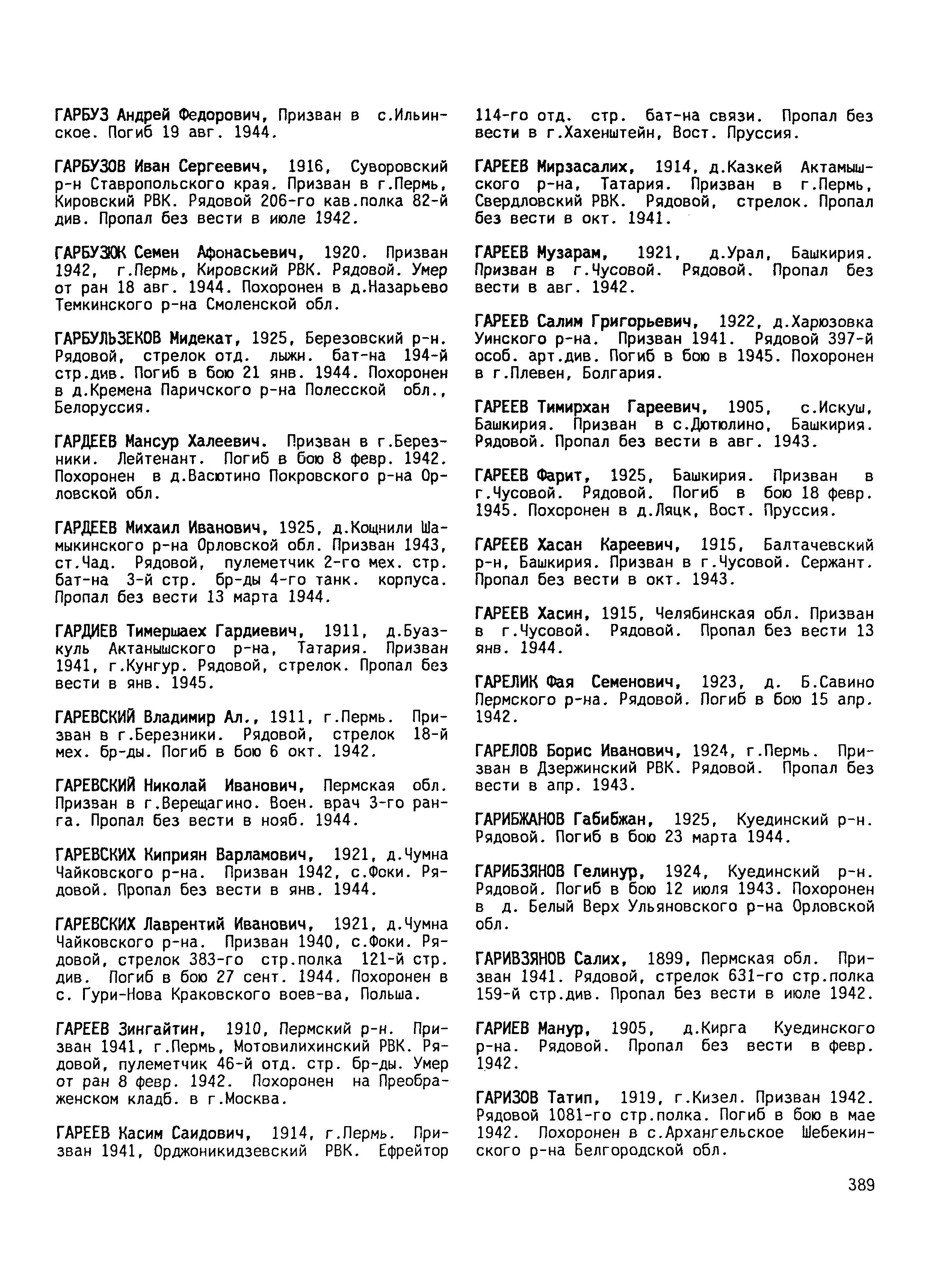 ГАРБУЗ Андрей Федорович, Призван в с.Ильинское. Погиб 19 авг. 1944.

ГАРБУЗОВ Иван Сергеевич, 1916, Суворовский р-н Ставропольского края. Призван в г.Пермь, Кировский РВК. Рядовой 206-го кав.полка 82-й див. Пропал без вести в июле 1942.

ГАРБУЗЮК Семен Афонасьевич, 1920. Призван 1942, г.Пермь, Кировский РВК. Рядовой. Умер от ран 18 авг. 1944. Похоронен в д.Назарьево Темкинского р-на Смоленской обл.

ГАРБУЛЬЗЕКОВ Мидекат, 1925, Березовский р-н. Рядовой, стрелок отд. лыжн. бат-на 194-й стр.див. Погиб в бою 21 янв. 1944. Похоронен в д.Кремена Паричского р-на Полесской обл., Белоруссия.

ГАРДЕЕВ Мансур Халеевич. Призван в г.Березники. Лейтенант. Погиб в бою 8 февр. 1942. Похоронен в д.Васютино Покровского р-на Орловской обл.

ГАРДЕЕВ Михаил Иванович, 1925, д.Кощнили Шамыкинского р-на Орловской обл. Призван 1943, ст.Чад. Рядовой, пулеметчик 2-го мех. стр. бат-на 3-й стр. бр-ды 4-го танк. корпуса. Пропал без вести 13 марта 1944.

ГАРДИЕВ Тимершаех Гардиевич, 1911, д.Буазкуль Актанышского р-на, Татария. Призван 1941, г.Кунгур. Рядовой, стрелок. Пропал без вести в янв. 1945.

ГАРЕВСКИЙ Владимир Ал., 1911, г.Пермь. Призван в г.Березники. Рядовой, стрелок 18-й мех. бр-ды. Погиб в бою 6 окт. 1942.

ГАРЕВСКИЙ Николай Иванович, Пермская обл. Призван в г.Верещагино. Воен. врач 3-го ранга. Пропал без вести в нояб. 1944.

ГАРЕВСКИХ Киприян Варламович, 1921, д.Чумна Чайковского р-на. Призван 1942, с.Фоки. Рядовой. Пропал без вести в янв. 1944.

ГАРЕВСКИХ Лаврентий Иванович, 1921, д.Чумна Чайковского р-на. Призван 1940, с.Фоки. Рядовой, стрелок 383-го стр.полка 121-й стр. див. Погиб в бою 27 сент. 1944. Похоронен в с. Гури-Нова Краковского воев-ва, Польша.

ГАРЕЕВ Зингайтин, 1910, Пермский р-н. Призван 1941, г.Пермь, Мотовилихинский РВК. Рядовой, пулеметчик 46-й отд. стр. бр-ды. Умер от ран 8 февр. 1942. Похоронен на Преображенском кладб. в г.Москва.

ГАРЕЕВ Касим Саидович, 1914, г.Пермь. Призван 1941, Орджоникидзевский РВК. Ефрейтор 114-го отд. стр. бат-на связи. Пропал без вести в г.Хахенштейн, Вост. Пруссия.

ГАРЕЕВ Мирзасалих, 1914, д.Казкей Актамышского р-на, Татария. Призван в г.Пермь, Свердловский РВК. Рядовой, стрелок. Пропал без вести в окт. 1941.

ГАРЕЕВ Музарам, 1921, д.Урал, Башкирия. Призван в г.Чусовой. Рядовой. Пропал без вести в авг. 1942.

ГАРЕЕВ Салим Григорьевич, 1922, д.Харюзовка Уинского р-на. Призван 1941. Рядовой 397-й особ. арт.див. Погиб в бою в 1945. Похоронен в г.Плевен, Болгария.

ГАРЕЕВ Тимирхан Гареевич, 1905, с.Искуш, Башкирия. Призван в с.Дютюлино, Башкирия. Рядовой. Пропал без вести в авг. 1943.

ГАРЕЕВ Фарит, 1925, Башкирия. Призван в г.Чусовой. Рядовой. Погиб в бою 18 февр. 1945. Похоронен в д.Ляцк, Вост. Пруссия.

ГАРЕЕВ Хасан Кареевич, 1915, Балтачевский р-н, Башкирия. Призван в г.Чусовой. Сержант. Пропал без вести в окт. 1943.

ГАРЕЕВ Хасин, 1915, Челябинская обл. Призван в г.Чусовой. Рядовой. Пропал без вести 13 янв. 1944.

ГАРЕЛИК Фая Семенович, 1923, д. Б.Савино Пермского р-на. Рядовой. Погиб в бою 15 апр. 1942.

ГАРЕЛОВ Борис Иванович, 1924, г.Пермь. Призван в Дзержинский РВК. Рядовой. Пропал без вести в апр. 1943.

ГАРИБЖАНОВ Габибжан, 1925, Куединский р-н. Рядовой. Погиб в бою 23 марта 1944.

ГАРИБЗЯНОВ Гелинур, 1924, Куединский р-н. Рядовой. Погиб в бою 12 июля 1943. Похоронен в д. Белый Верх Ульяновского р-на Орловской обл.

ГАРИВЗЯНОВ Салих, 1899, Пермская обл. Призван 1941. Рядовой, стрелок 631-го стр.полка 159-й стр.див. Пропал без вести в июле 1942.

ГАРИЕВ Манур, 1905, д.Кирга Куединского р-на. Рядовой. Пропал без вести в февр. 1942.

ГАРИЗОВ Татип, 1919, г.Кизел. Призван 1942. Рядовой 1081-го стр.полка. Погиб в бою в мае 1942. Похоронен в с.Архангельское Шебекинского р-на Белгородской обл.

389